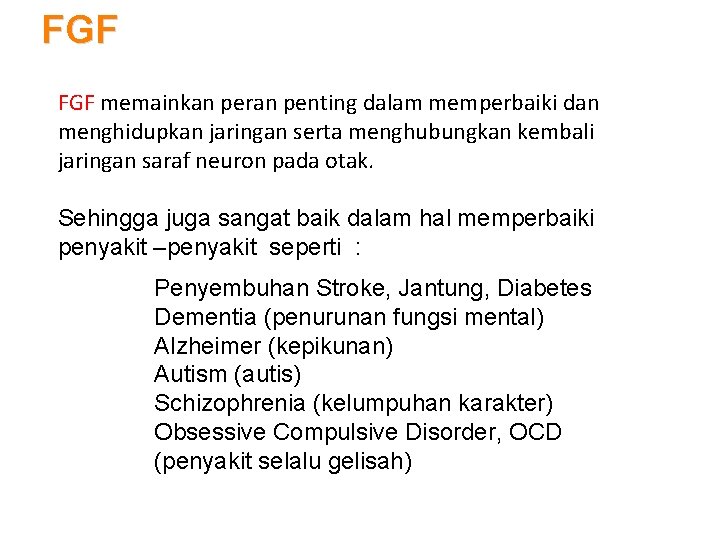 FGF

FGF memainkan peran penting dalam memperbaiki dan menghidupkan jaringan serta menghubungkan kembali jaringan saraf neuron pada otak.

Sehingga juga sangat baik dalam hal memperbaiki penyakit –penyakit seperti :

Penyembuhan Stroke, Jantung, Diabetes
Dementia (penurunan fungsi mental)
Alzheimer (kepikunan)
Autism (autis)
Schizophrenia (kelumpuhan karakter)
Obsessive Compulsive Disorder, OCD (penyakit selalu gelisah)